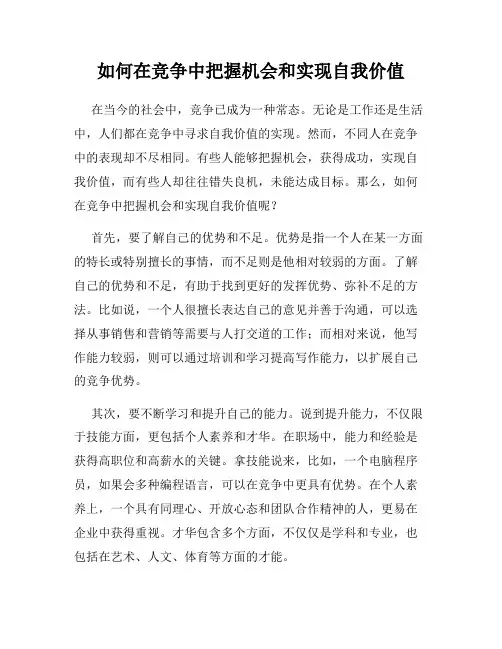 如何在竞争中把握机会和实现自我价值

在当今的社会中，竞争已成为一种常态。无论是工作还是生活中，人们都在竞争中寻求自我价值的实现。然而，不同人在竞争中的表现却不尽相同。有些人能够把握机会，获得成功，实现自我价值，而有些人却往往错失良机，未能达成目标。那么，如何在竞争中把握机会和实现自我价值呢？

首先，要了解自己的优势和不足。优势是指一个人在某一方面的特长或特别擅长的事情，而不足则是他相对较弱的方面。了解自己的优势和不足，有助于找到更好的发挥优势、弥补不足的方法。比如说，一个人很擅长表达自己的意见并善于沟通，可以选择从事销售和营销等需要与人打交道的工作；而相对来说，他写作能力较弱，则可以通过培训和学习提高写作能力，以扩展自己的竞争优势。

其次，要不断学习和提升自己的能力。说到提升能力，不仅限于技能方面，更包括个人素养和才华。在职场中，能力和经验是获得高职位和高薪水的关键。拿技能说来，比如，一个电脑程序员，如果会多种编程语言，可以在竞争中更具有优势。在个人素养上，一个具有同理心、开放心态和团队合作精神的人，更易在企业中获得重视。才华包含多个方面，不仅仅是学科和专业，也包括在艺术、人文、体育等方面的才能。